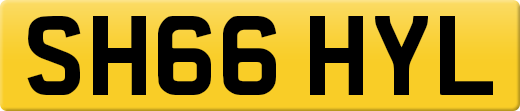 SH66 HYL